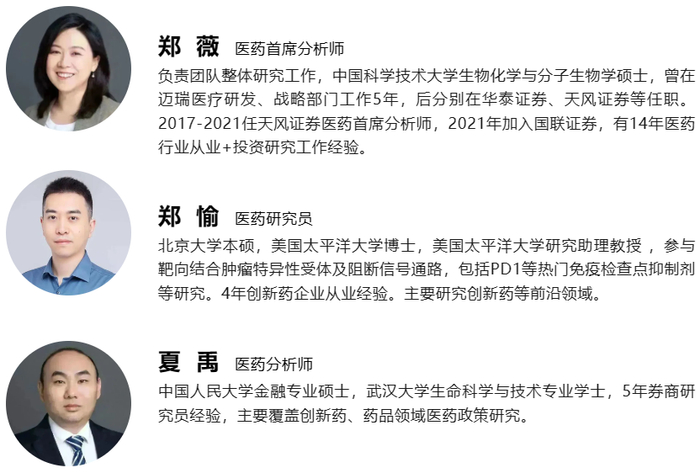 郑 薇 医药首席分析师

负责团队整体研究工作，中国科学技术大学生物化学与分子生物学硕士，曾在迈瑞医疗研发、战略部门工作5年，后分别在华泰证券、天风证券等任职。2017-2021任天风证券医药首席分析师，2021年加入国联证券，有14年医药行业从业+投资研究工作经验。

郑 愉 医药研究员

北京大学本硕，美国太平洋大学博士，美国太平洋大学研究助理教授，参与靶向结合肿瘤特异性受体及阻断信号通路，包括PD1等热门免疫检查点抑制剂等研究。4年创新药企业从业经验。主要研究创新药等前沿领域。

夏 禹 医药分析师

中国人民大学金融专业硕士，武汉大学生命科学与技术专业学士，5年券商研究员经验，主要覆盖创新药、药品领域医药政策研究。